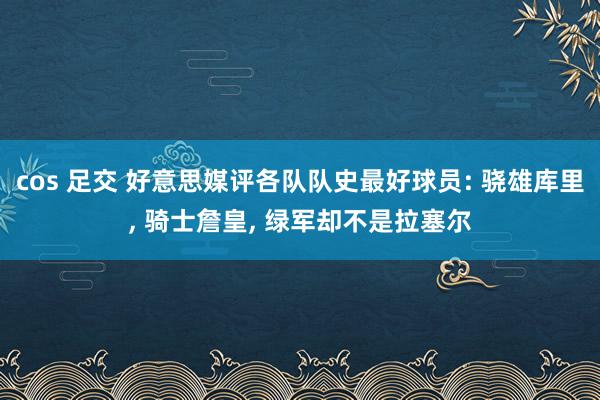 cos 足交 好意思媒评各队队史最好球员: 骁雄库里, 骑士詹皇, 绿军却不是拉塞尔